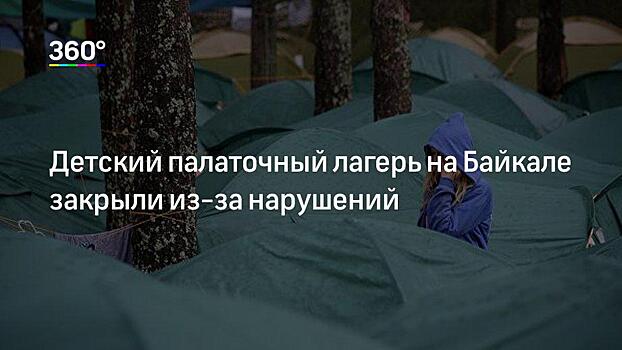 360°

Детский палаточный лагерь на Байкале закрыли из-за нарушений